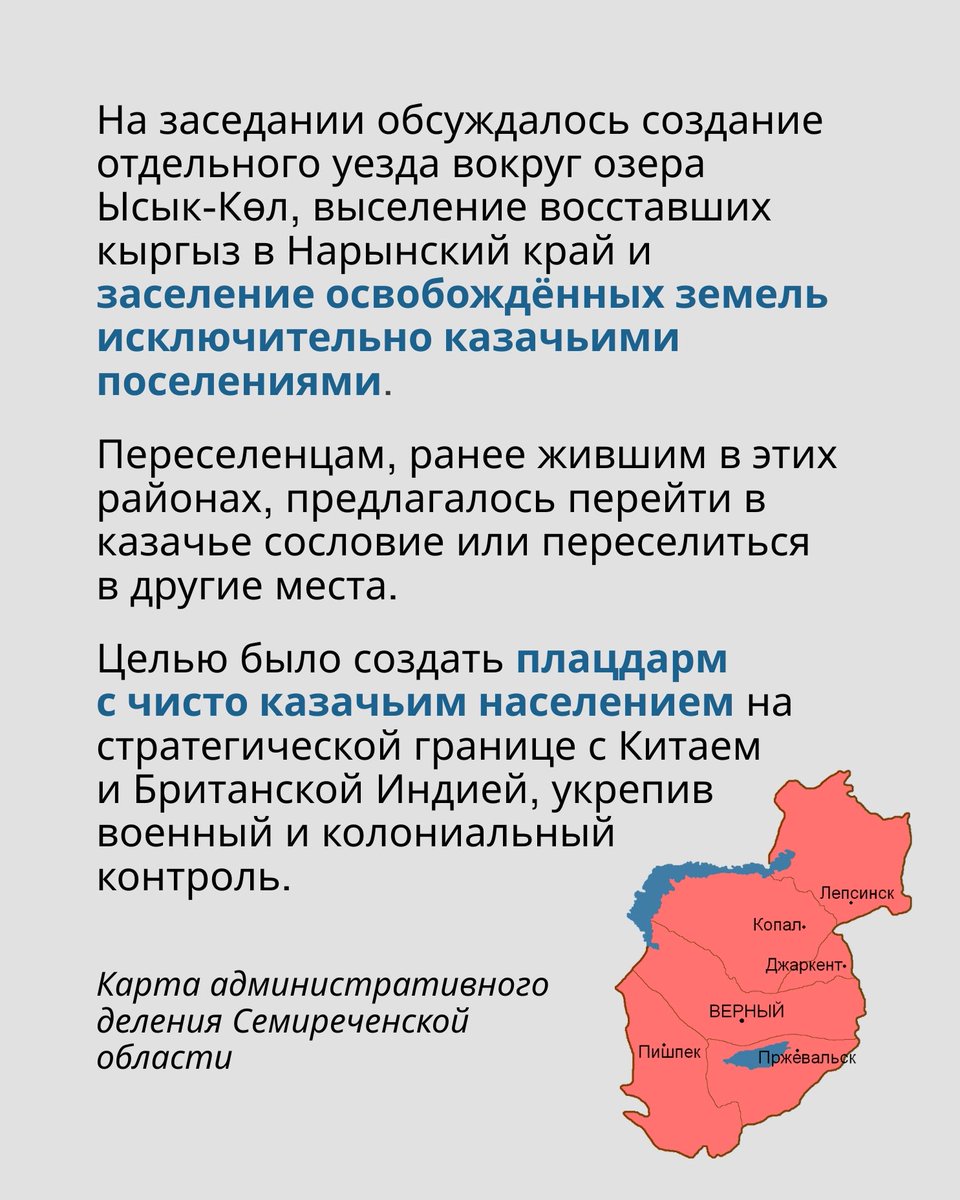 На заседании обсуждалось создание отдельного уезда вокруг озера Ысык-Көл, выселение восставших кыргыз в Нарынский край и заселение освобождённых земель исключительно казачьими поселениями.

Переселенцам, ранее жившим в этих районах, предлагалось перейти в казачье сословие или переселиться в другие места.

Целью было создать плацдарм с чисто казачьим населением на стратегической границе с Китаем и Британской Индией, укрепив военный и колониальный контроль.

Карта административного деления Семиреченской области

Лепсинск
Копал
Джаркент
ВЕРНЫЙ
Пишпек
Пржевальск